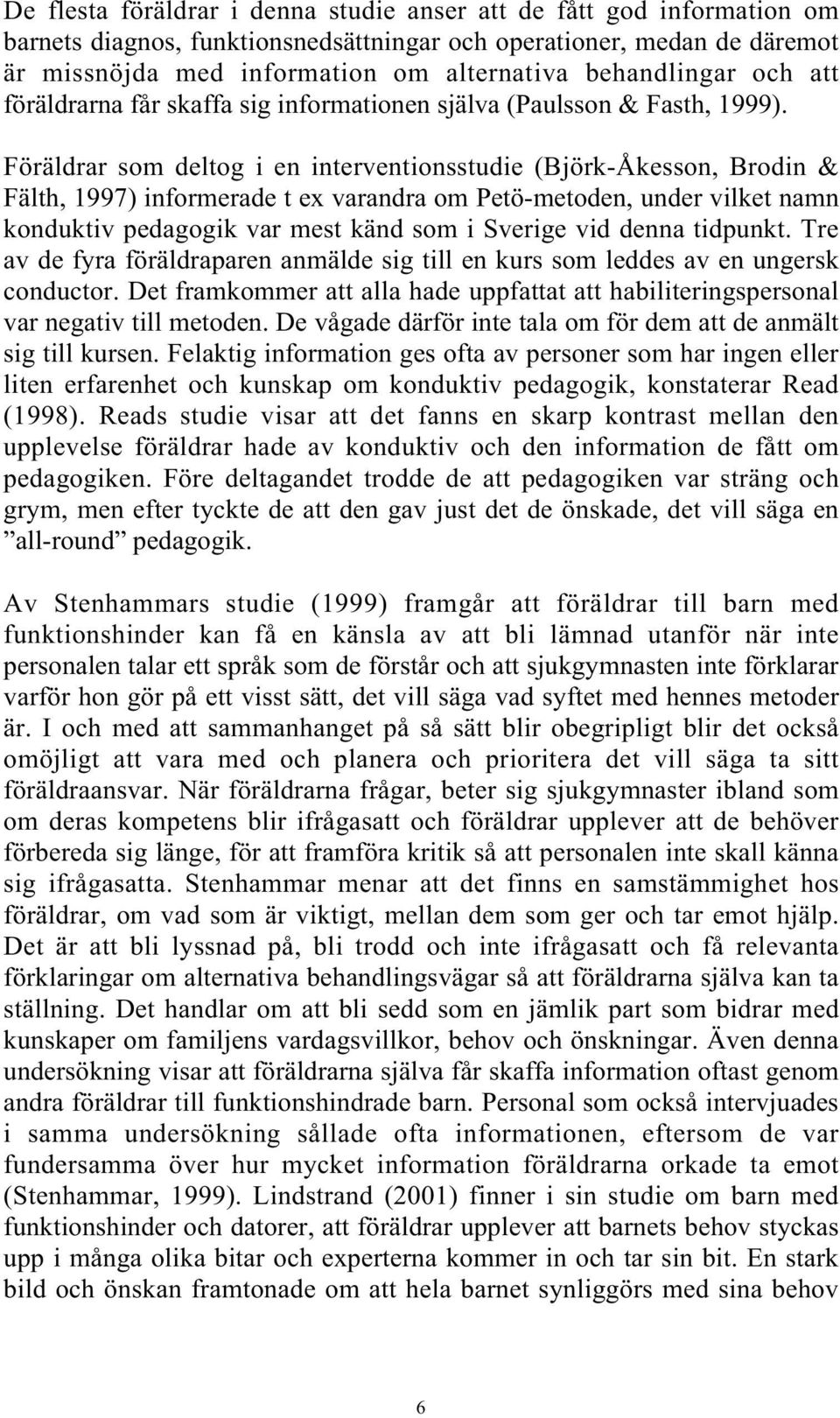 De flesta föräldrar i denna studie anser att de fått god information om barnets diagnos, funktionsnedsättningar och operationer, medan de däremot är missnöjda med information om alternativa behandlingar och att föräldrarna får skaffa sig informationen själva (Paulsson & Fasth, 1999).

Föräldrar som deltog i en interventionsstudie (Björk-Åkesson, Brodin & Fälth, 1997) informerade t ex varandra om Petö-metoden, under vilket namn konduktiv pedagogik var mest känd som i Sverige vid denna tidpunkt. Tre av de fyra föräldraparen anmälde sig till en kurs som leddes av en ungersk conductor. Det framkommer att alla hade uppfattat att habiliteringspersonal var negativ till metoden. De vågade därför inte tala om för dem att de anmält sig till kursen. Felaktig information ges ofta av personer som har ingen eller liten erfarenhet och kunskap om konduktiv pedagogik, konstaterar Read (1998). Reads studie visar att det fanns en skarp kontrast mellan den upplevelse föräldrar hade av konduktiv och den information de fått om pedagogiken. Före deltagandet trodde de att pedagogiken var sträng och grym, men efter tyckte de att den gav just det de önskade, det vill säga en ”all-round” pedagogik.

Av Stenhammars studie (1999) framgår att föräldrar till barn med funktionshinder kan få en känsla av att bli lämnad utanför när inte personalen talar ett språk som de förstår och att sjukgymnasten inte förklarar varför hon gör på ett visst sätt, det vill säga vad syftet med hennes metoder är. I och med att sammanhanget på så sätt blir obegripligt blir det också omöjligt att vara med och planera och prioritera det vill säga ta sitt föräldraansvar. När föräldrarna frågar, beter sig sjukgymnaster ibland som om deras kompetens blir ifrågasatt och föräldrar upplever att de behöver förbereda sig länge, för att framföra kritik så att personalen inte skall känna sig ifrågasatta. Stenhammar menar att det finns en samstämmighet hos föräldrar, om vad som är viktigt, mellan dem som ger och tar emot hjälp. Det är att bli lyssnad på, bli trodd och inte ifrågasatt och få relevanta förklaringar om alternativa behandlingsvägar så att föräldrarna själva kan ta ställning. Det handlar om att bli sedd som en jämlik part som bidrar med kunskaper om familjens vardagsvillkor, behov och önskningar. Även denna undersökning visar att föräldrarna själva får skaffa information oftast genom andra föräldrar till funktionshindrade barn. Personal som också intervjuades i samma undersökning sållade ofta informationen, eftersom de var fundersamma över hur mycket information föräldrarna orkade ta emot (Stenhammar, 1999). Lindstrand (2001) finner i sin studie om barn med funktionshinder och datorer, att föräldrar upplever att barnets behov styckas upp i många olika bitar och experterna kommer in och tar sin bit. En stark bild och önskan framtonade om att hela barnet synliggörs med sina behov

6